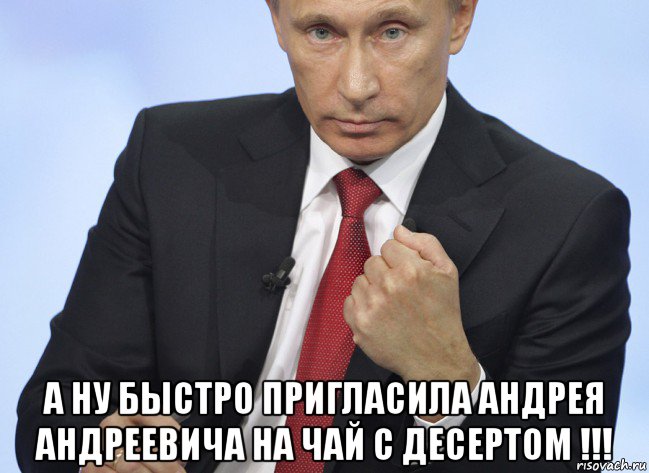 А НУ БЫСТРО ПРИГЛАСИЛА АНДРЕЯ АНДРЕЕВИЧА НА ЧАЙ С ДЕСЕРТОМ !!!

risovach.ru